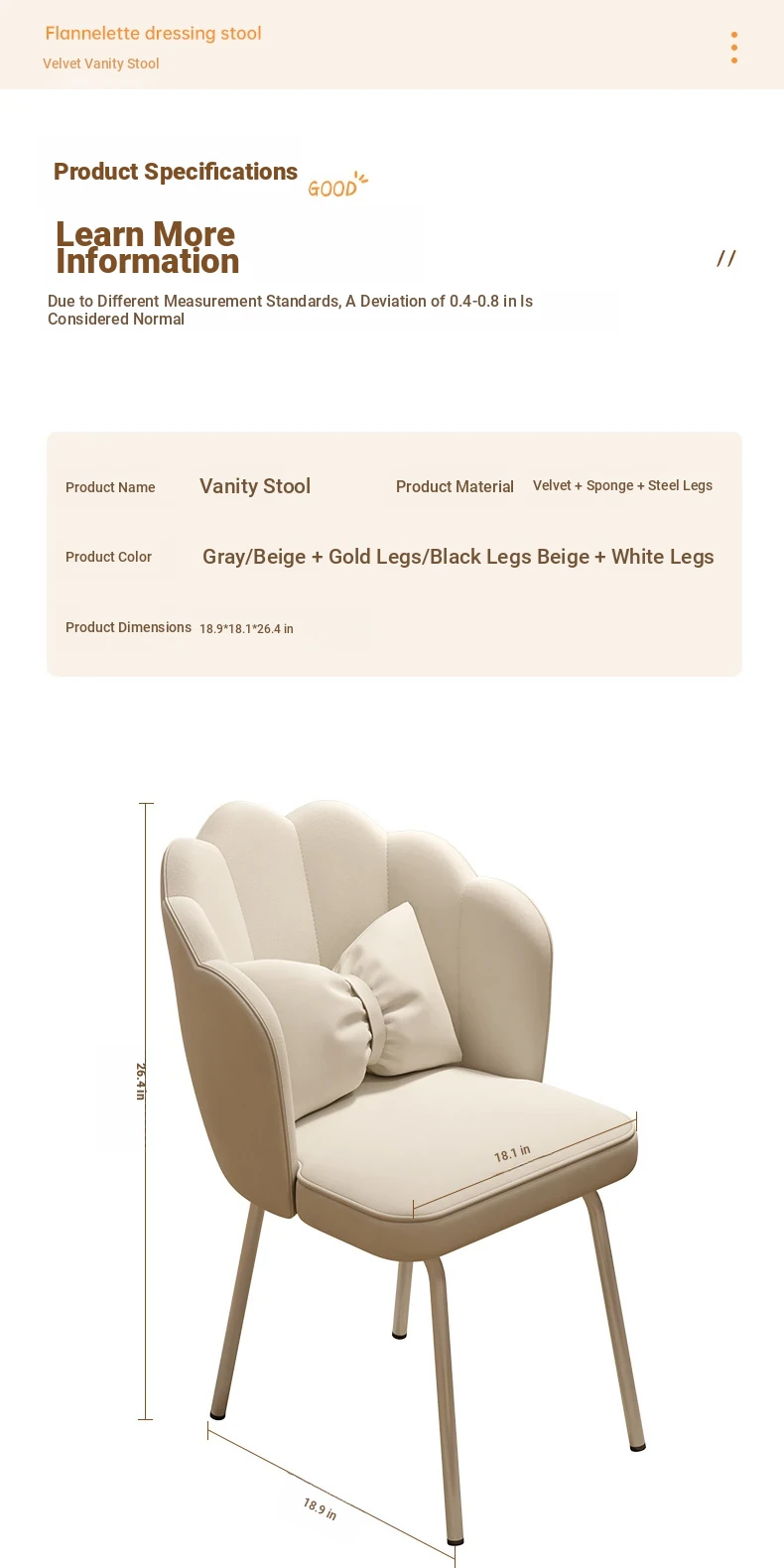 Flannelette dressing stool
Velvet Vanity Stool

Product Specifications
GOOD

Learn More Information

//

Due to Different Measurement Standards, A Deviation of 0.4-0.8 in Is Considered Normal

Product Name
Vanity Stool
Product Material
Velvet + Sponge + Steel Legs

Product Color
Gray/Beige + Gold Legs/Black Legs Beige + White Legs

Product Dimensions
18.9*18.1*26.4 in

26.4 in
18.1 in
18.9 in